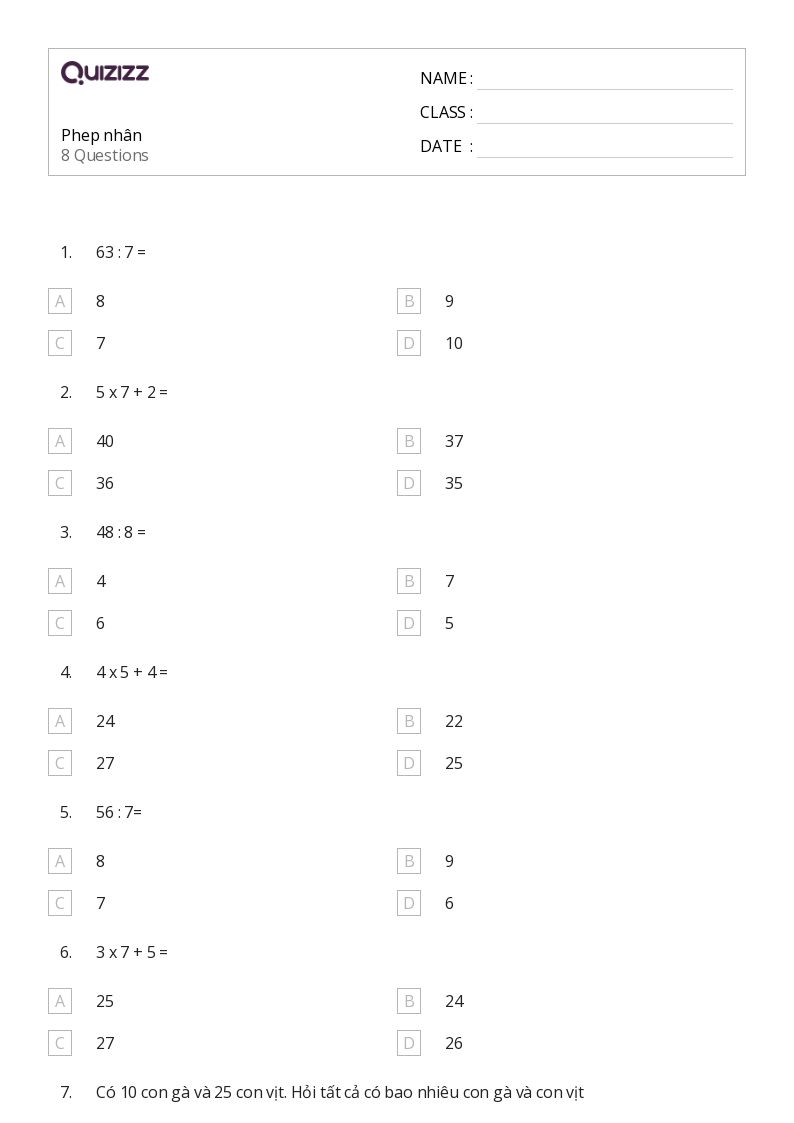 QUIZIZZ

Phep nhân
8 Questions

NAME :
CLASS :
DATE :

1. 63 : 7 =

A 8
B 9
C 7
D 10

2. 5 x 7 + 2 =

A 40
B 37
C 36
D 35

3. 48 : 8 =

A 4
B 7
C 6
D 5

4. 4 x 5 + 4 =

A 24
B 22
C 27
D 25

5. 56 : 7=

A 8
B 9
C 7
D 6

6. 3 x 7 + 5 =

A 25
B 24
C 27
D 26

7. Có 10 con gà và 25 con vịt. Hỏi tất cả có bao nhiêu con gà và con vịt